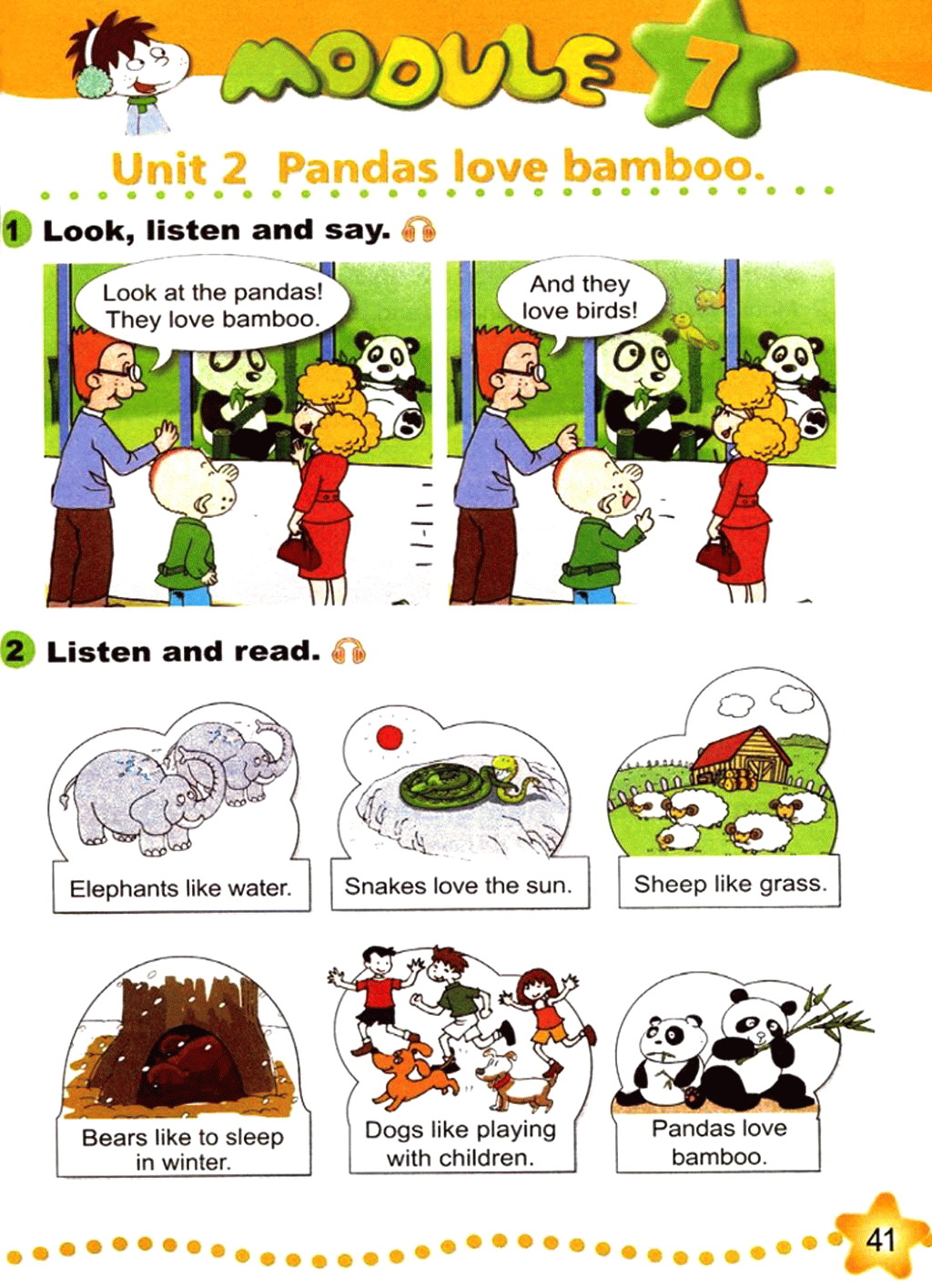 MODULE 7

Unit 2 Pandas love bamboo.

1 Look, listen and say.

Look at the pandas! They love bamboo.

And they love birds!

2 Listen and read.

Elephants like water.

Snakes love the sun.

Sheep like grass.

Bears like to sleep in winter.

Dogs like playing with children.

Pandas love bamboo.

41